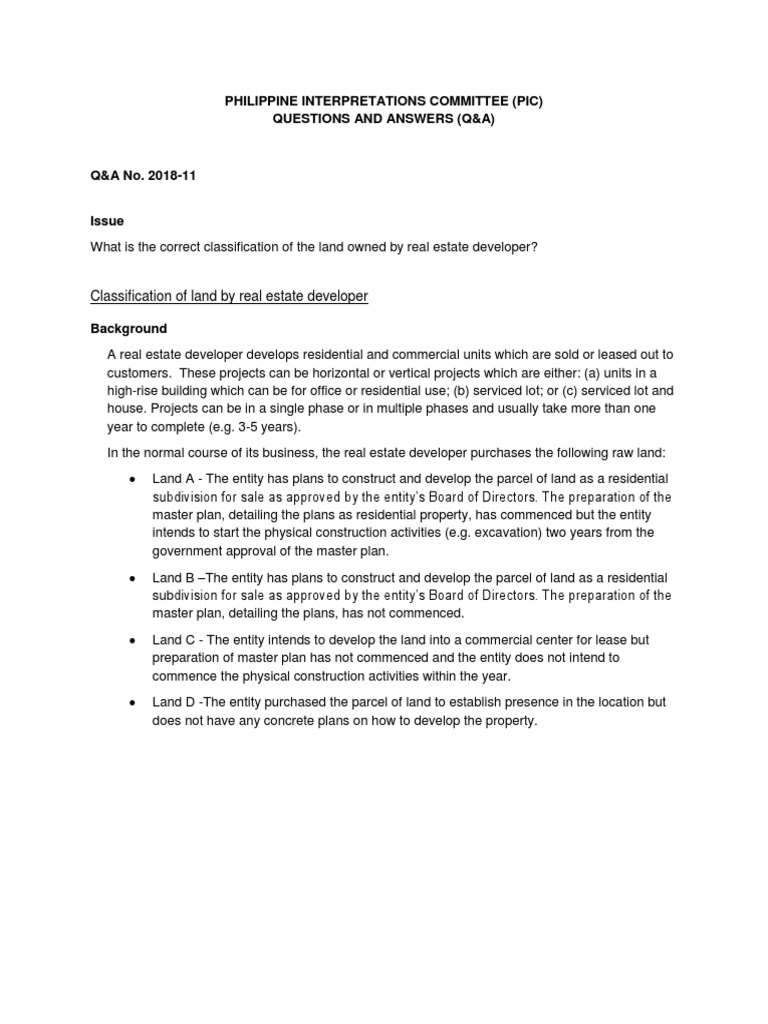 PHILIPPINE INTERPRETATIONS COMMITTEE (PIC)
QUESTIONS AND ANSWERS (Q&A)

Q&A No. 2018-11

Issue

What is the correct classification of the land owned by real estate developer?

Classification of land by real estate developer

Background

A real estate developer develops residential and commercial units which are sold or leased out to customers. These projects can be horizontal or vertical projects which are either: (a) units in a high-rise building which can be for office or residential use; (b) serviced lot; or (c) serviced lot and house. Projects can be in a single phase or in multiple phases and usually take more than one year to complete (e.g. 3-5 years).

In the normal course of its business, the real estate developer purchases the following raw land:

• Land A - The entity has plans to construct and develop the parcel of land as a residential subdivision for sale as approved by the entity's Board of Directors. The preparation of the master plan, detailing the plans as residential property, has commenced but the entity intends to start the physical construction activities (e.g. excavation) two years from the government approval of the master plan.

• Land B –The entity has plans to construct and develop the parcel of land as a residential subdivision for sale as approved by the entity's Board of Directors. The preparation of the master plan, detailing the plans, has not commenced.

• Land C - The entity intends to develop the land into a commercial center for lease but preparation of master plan has not commenced and the entity does not intend to commence the physical construction activities within the year.

• Land D -The entity purchased the parcel of land to establish presence in the location but does not have any concrete plans on how to develop the property.